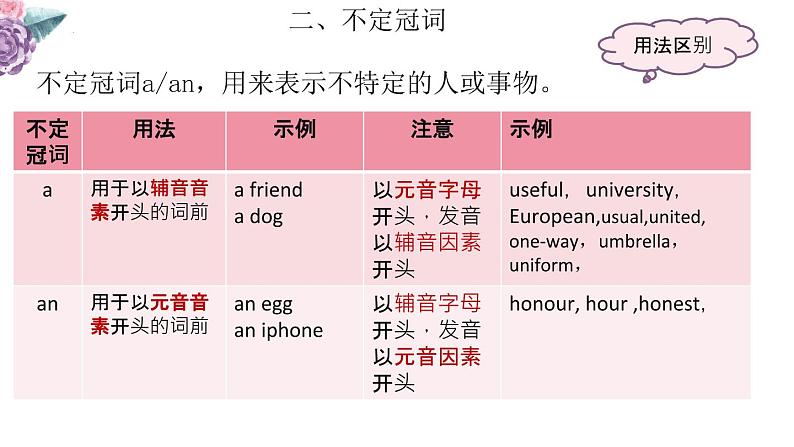 二、不定冠词

用法区别

不定冠词a/an，用来表示不特定的人或事物。

| 不定冠词 | 用法 | 示例 | 注意 | 示例 |
|---|---|---|---|---|
| a | 用于以辅音音素开头的词前 | a friend a dog | 以元音字母开头，发音以辅音因素开头 | useful， university, European,usual,united, one-way， umbrella， uniform， |
| an | 用于以元音音素开头的词前 | an egg an iphone | 以辅音字母开头，发音以元音因素开头 | honour, hour ,honest, |